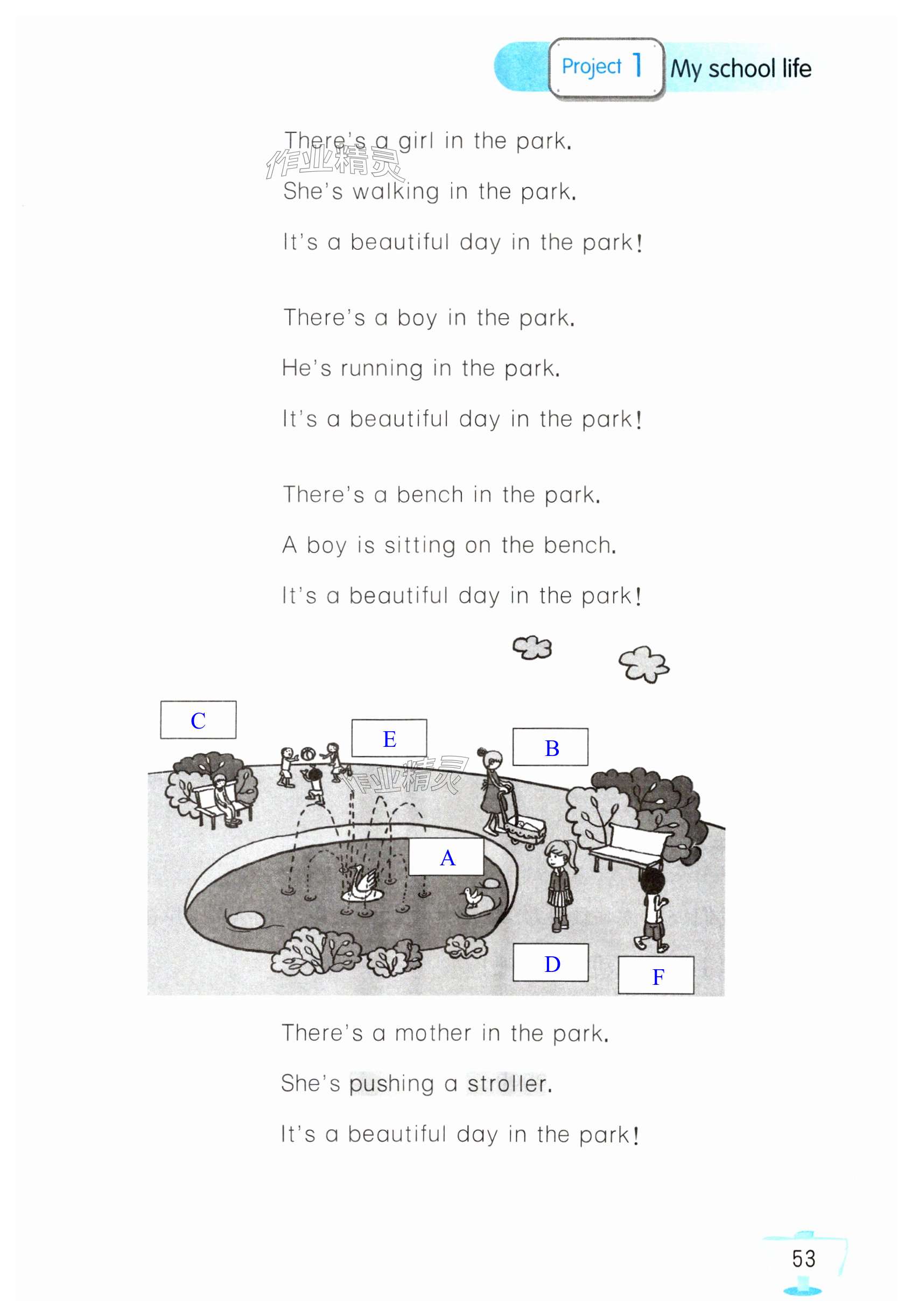 Project 1 My school life

There's a girl in the park.
She's walking in the park.
It's a beautiful day in the park!

There's a boy in the park.
He's running in the park.
It's a beautiful day in the park!

There's a bench in the park.
A boy is sitting on the bench.
It's a beautiful day in the park!

C

E

B

A

D

F

There's a mother in the park.
She's pushing a stroller.
It's a beautiful day in the park!

53

作业精灵